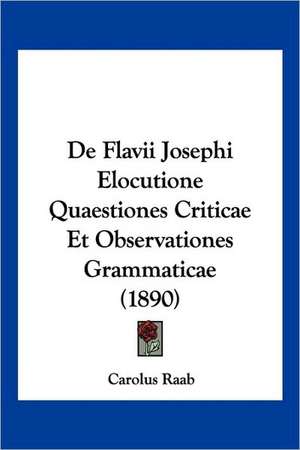 De Flavii Josephi Elocutione Quaestiones Criticae Et Observationes Grammaticae (1890)

Carolus Raab